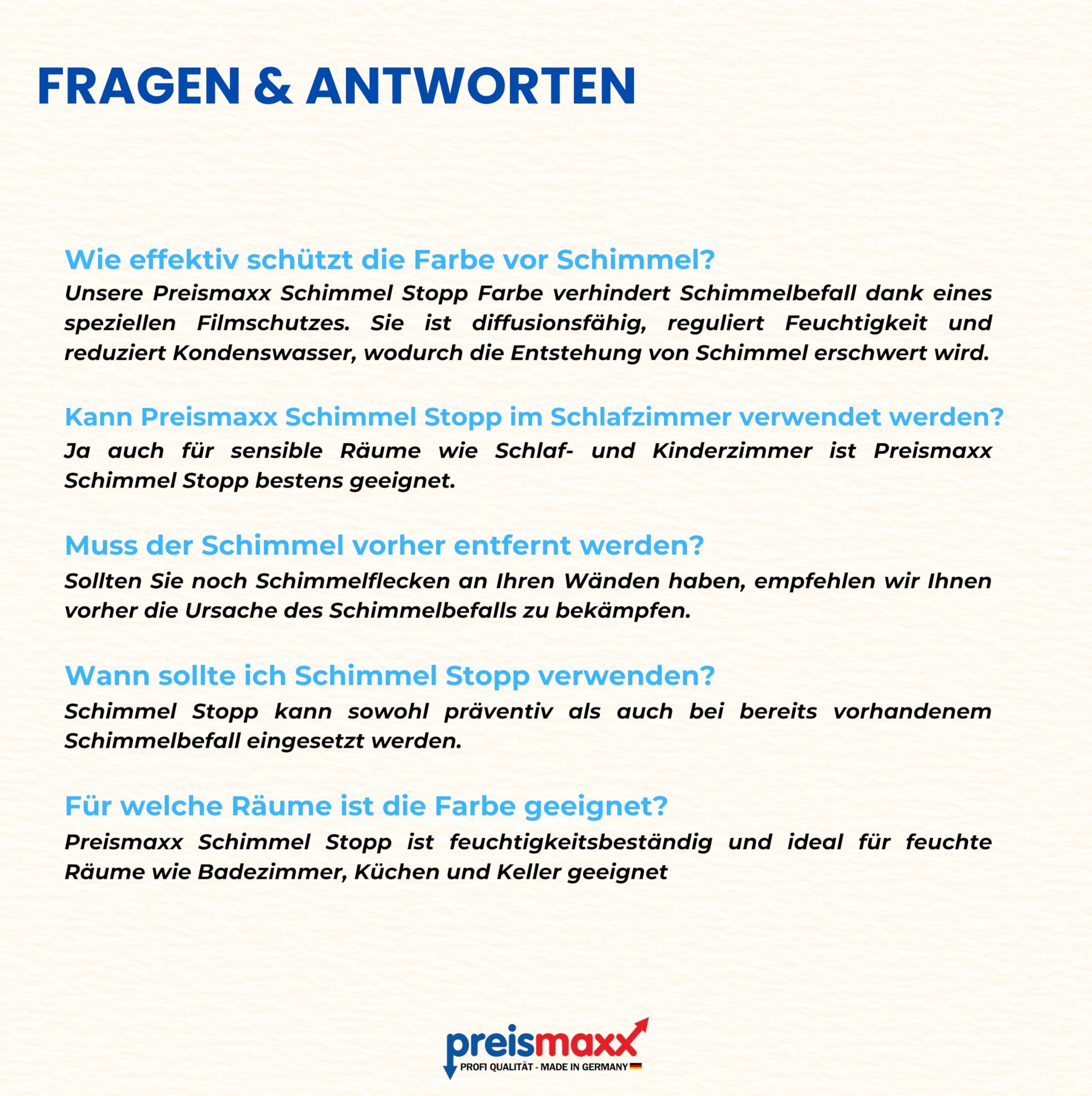 FRAGEN & ANTWORTEN

Wie effektiv schützt die Farbe vor Schimmel?
Unsere Preismaxx Schimmel Stopp Farbe verhindert Schimmelbefall dank eines speziellen Filmschutzes. Sie ist diffusionsfähig, reguliert Feuchtigkeit und reduziert Kondenswasser, wodurch die Entstehung von Schimmel erschwert wird.

Kann Preismaxx Schimmel Stopp im Schlafzimmer verwendet werden?
Ja auch für sensible Räume wie Schlaf- und Kinderzimmer ist Preismaxx Schimmel Stopp bestens geeignet.

Muss der Schimmel vorher entfernt werden?
Sollten Sie noch Schimmelflecken an Ihren Wänden haben, empfehlen wir Ihnen vorher die Ursache des Schimmelbefalls zu bekämpfen.

Wann sollte ich Schimmel Stopp verwenden?
Schimmel Stopp kann sowohl präventiv als auch bei bereits vorhandenem Schimmelbefall eingesetzt werden.

Für welche Räume ist die Farbe geeignet?
Preismaxx Schimmel Stopp ist feuchtigkeitsbeständig und ideal für feuchte Räume wie Badezimmer, Küchen und Keller geeignet

preismaxx
PROFI QUALITÄT - MADE IN GERMANY